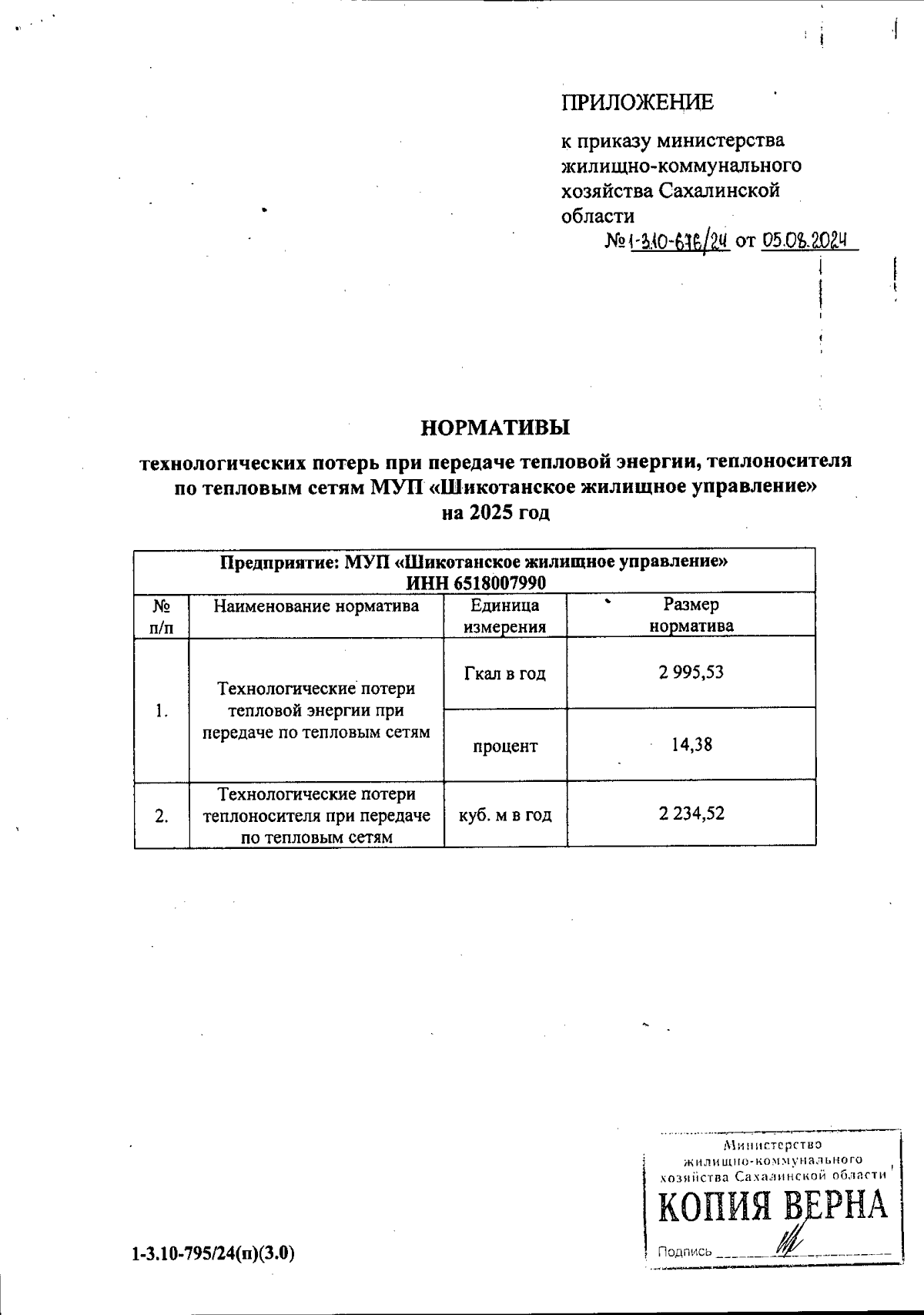 ПРИЛОЖЕНИЕ

к приказу министерства жилищно-коммунального хозяйства Сахалинской области
№ 1-3.10-676/24 от 05.08.2024

НОРМАТИВЫ

технологических потерь при передаче тепловой энергии, теплоносителя по тепловым сетям МУП «Шикотанское жилищное управление» на 2025 год

| Предприятие: МУП «Шикотанское жилищное управление» ИНН 6518007990 | | | |
|---|---|---|---|
| № п/п | Наименование норматива | Единица измерения | Размер норматива |
| 1. | Технологические потери тепловой энергии при передаче по тепловым сетям | Гкал в год | 2 995,53 |
| | | процент | 14,38 |
| 2. | Технологические потери теплоносителя при передаче по тепловым сетям | куб. м в год | 2 234,52 |

1-3.10-795/24(п)(3.0)

Министерство жилищно-коммунального хозяйства Сахалинской области
КОПИЯ ВЕРНА
Подпись